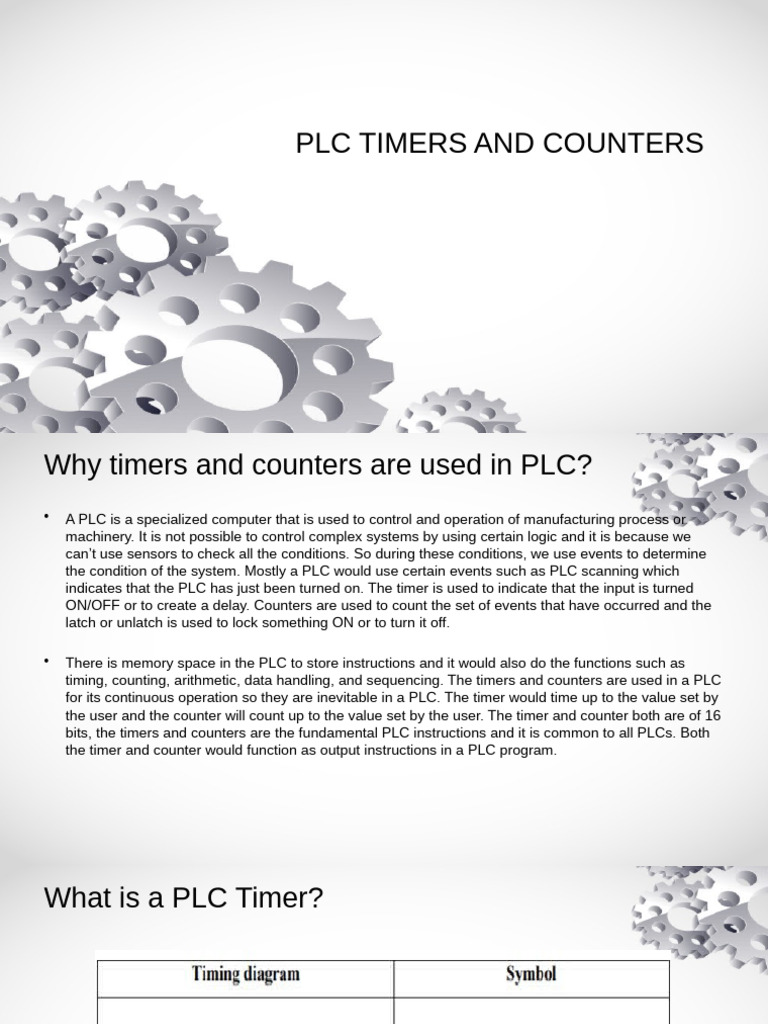 PLC TIMERS AND COUNTERS

Why timers and counters are used in PLC?

• A PLC is a specialized computer that is used to control and operation of manufacturing process or machinery. It is not possible to control complex systems by using certain logic and it is because we can't use sensors to check all the conditions. So during these conditions, we use events to determine the condition of the system. Mostly a PLC would use certain events such as PLC scanning which indicates that the PLC has just been turned on. The timer is used to indicate that the input is turned ON/OFF or to create a delay. Counters are used to count the set of events that have occurred and the latch or unlatch is used to lock something ON or to turn it off.

• There is memory space in the PLC to store instructions and it would also do the functions such as timing, counting, arithmetic, data handling, and sequencing. The timers and counters are used in a PLC for its continuous operation so they are inevitable in a PLC. The timer would time up to the value set by the user and the counter will count up to the value set by the user. The timer and counter both are of 16 bits, the timers and counters are the fundamental PLC instructions and it is common to all PLCs. Both the timer and counter would function as output instructions in a PLC program.

What is a PLC Timer?

| Timing diagram | Symbol |
|---|---|
| | |